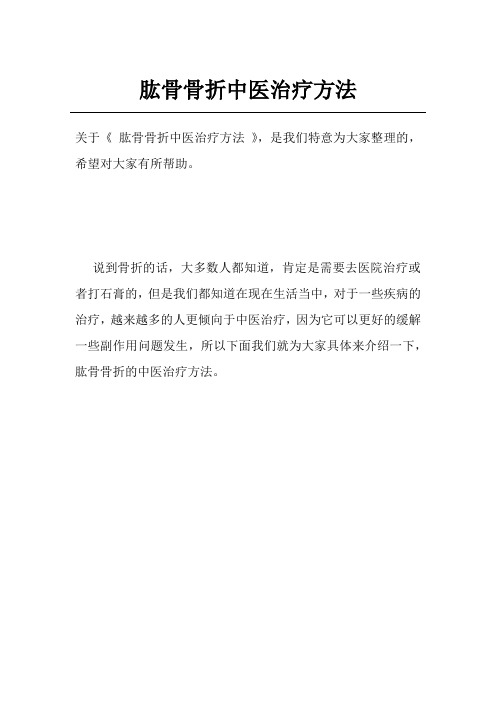 肱骨骨折中医治疗方法

关于《 肱骨骨折中医治疗方法 》，是我们特意为大家整理的，希望对大家有所帮助。

说到骨折的话，大多数人都知道，肯定是需要去医院治疗或者打石膏的，但是我们都知道在现在生活当中，对于一些疾病的治疗，越来越多的人更倾向于中医治疗，因为它可以更好的缓解一些副作用问题发生，所以下面我们就为大家具体来介绍一下，肱骨骨折的中医治疗方法。